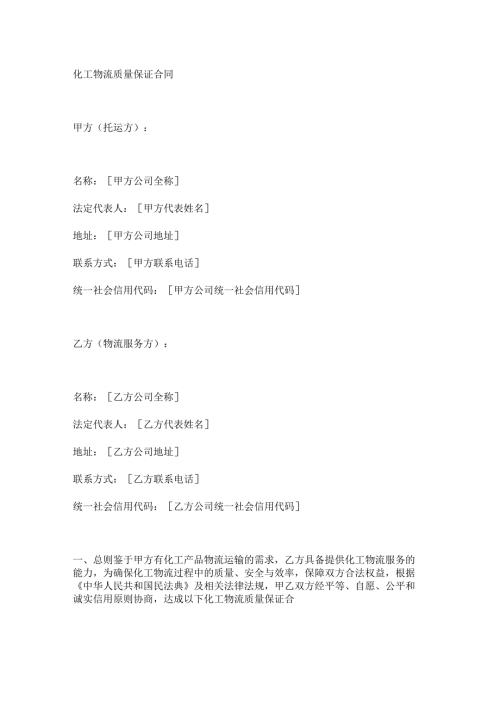 化工物流质量保证合同

甲方（托运方）：

名称：［甲方公司全称］

法定代表人：［甲方代表姓名］

地址：［甲方公司地址］

联系方式：［甲方联系电话］

统一社会信用代码：［甲方公司统一社会信用代码］

乙方（物流服务方）：

名称：［乙方公司全称］

法定代表人：［乙方代表姓名］

地址：［乙方公司地址］

联系方式：［乙方联系电话］

统一社会信用代码：［乙方公司统一社会信用代码］

一、总则鉴于甲方有化工产品物流运输的需求，乙方具备提供化工物流服务的能力，为确保化工物流过程中的质量、安全与效率，保障双方合法权益，根据《中华人民共和国民法典》及相关法律法规，甲乙双方经平等、自愿、公平和诚实信用原则协商，达成以下化工物流质量保证合